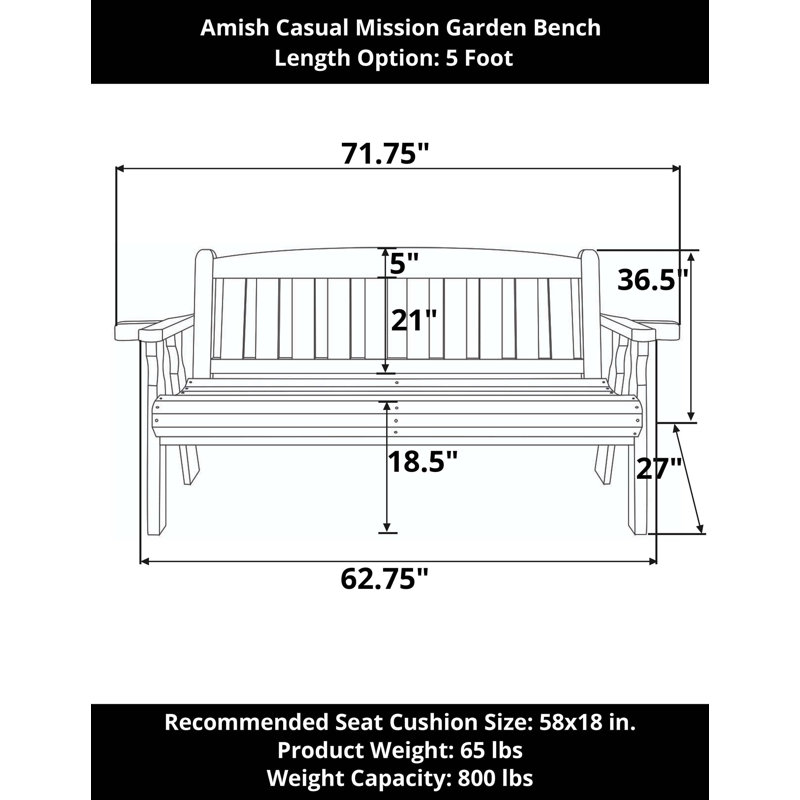 Amish Casual Mission Garden Bench
Length Option: 5 Foot

71.75"

5"

36.5"

21"

18.5"

27"

62.75"

Recommended Seat Cushion Size: 58x18 in.
Product Weight: 65 lbs
Weight Capacity: 800 lbs